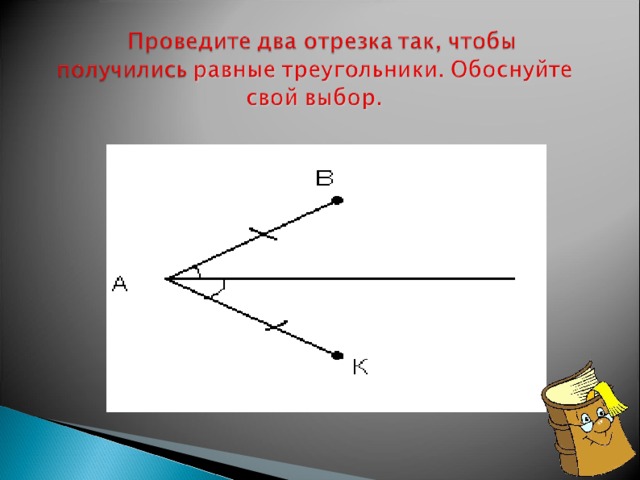 Проведите два отрезка так, чтобы получились равные треугольники. Обоснуйте свой выбор.

В

А

К